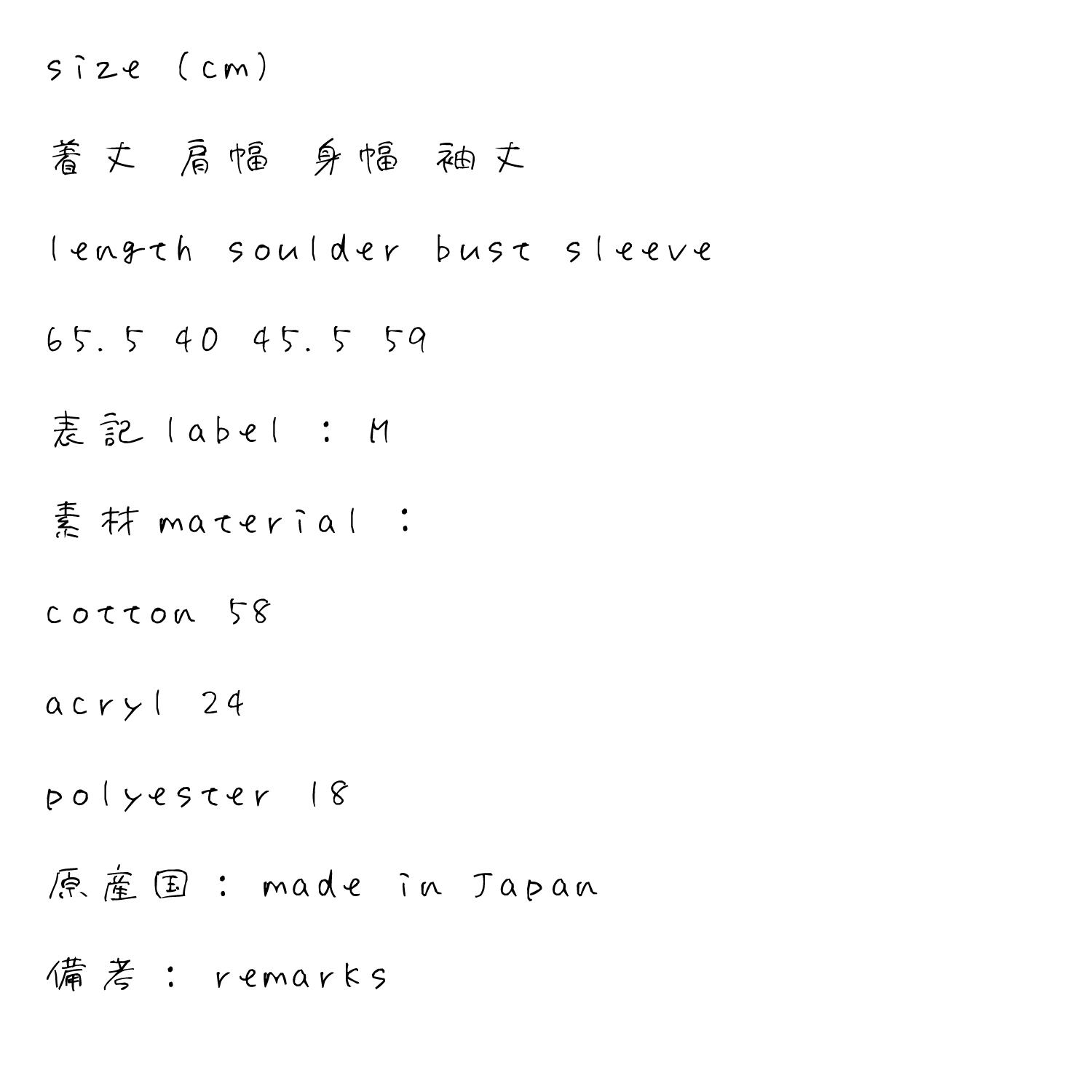 size (cm)

着丈 肩幅 身幅 袖丈

length soulder bust sleeve

65.5 40 45.5 59

表記label：M

素材material：

cotton 58

acryl 24

polyester 18

原産国：made in Japan

備考：remarks